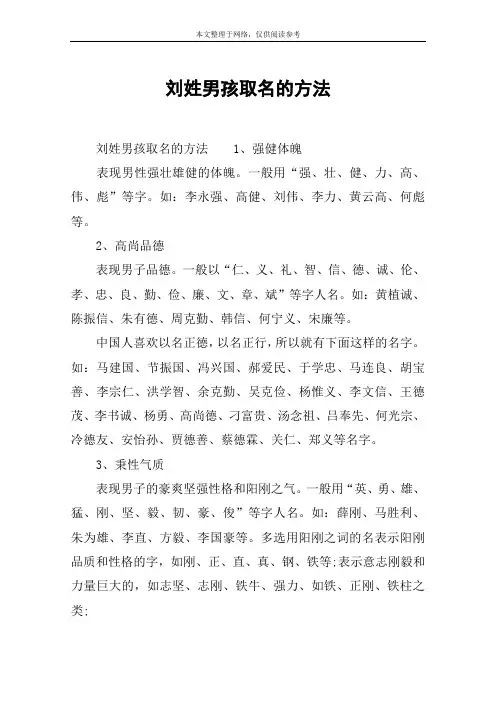 本文整理于网络，仅供阅读参考

刘姓男孩取名的方法

刘姓男孩取名的方法　　1、强健体魄

表现男性强壮雄健的体魄。一般用“强、壮、健、力、高、伟、彪”等字。如：李永强、高健、刘伟、李力、黄云高、何彪等。

2、高尚品德

表现男子品德。一般以“仁、义、礼、智、信、德、诚、伦、孝、忠、良、勤、俭、廉、文、章、斌”等字人名。如：黄植诚、陈振信、朱有德、周克勤、韩信、何宁义、宋廉等。

中国人喜欢以名正德，以名正行，所以就有下面这样的名字。如：马建国、节振国、冯兴国、郝爱民、于学忠、马连良、胡宝善、李宗仁、洪学智、余克勤、吴克俭、杨惟义、李文信、王德茂、李书诚、杨勇、高尚德、刁富贵、汤念祖、吕奉先、何光宗、冷德友、安怡孙、贾德善、蔡德霖、关仁、郑义等名字。

3、秉性气质

表现男子的豪爽坚强性格和阳刚之气。一般用“英、勇、雄、猛、刚、坚、毅、韧、豪、俊”等字人名。如：薛刚、马胜利、朱为雄、李直、方毅、李国豪等。多选用阳刚之词的名表示阳刚品质和性格的字，如刚、正、直、真、钢、铁等;表示意志刚毅和力量巨大的，如志坚、志刚、铁牛、强力、如铁、正刚、铁柱之类;